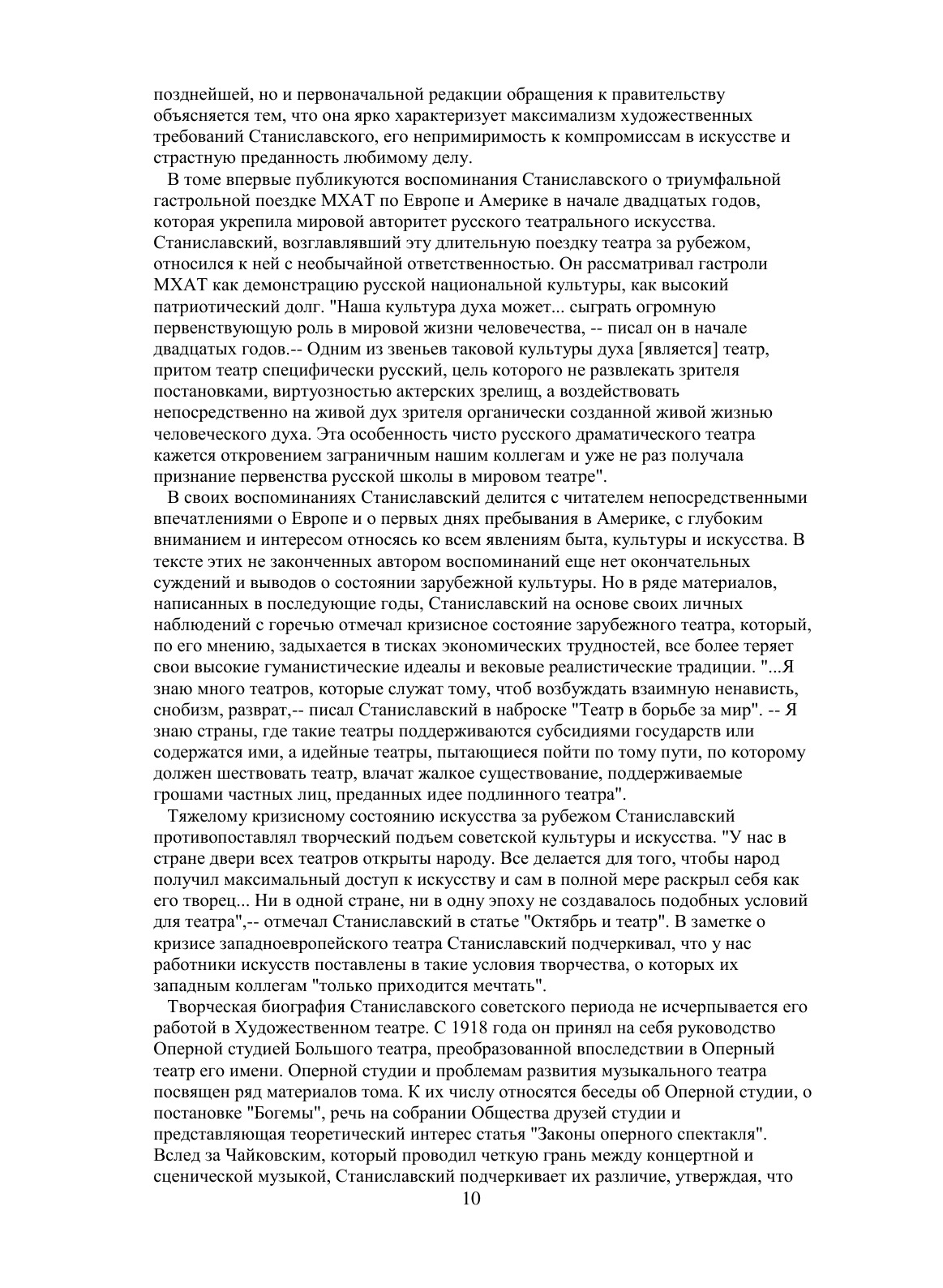 позднейшей, но и первоначальной редакции обращения к правительству объясняется тем, что она ярко характеризует максимализм художественных требований Станиславского, его непримиримость к компромиссам в искусстве и страстную преданность любимому делу.

В томе впервые публикуются воспоминания Станиславского о триумфальной гастрольной поездке МХАТ по Европе и Америке в начале двадцатых годов, которая укрепила мировой авторитет русского театрального искусства. Станиславский, возглавлявший эту длительную поездку театра за рубежом, относился к ней с необычайной ответственностью. Он рассматривал гастроли МХАТ как демонстрацию русской национальной культуры, как высокий патриотический долг. "Наша культура духа может... сыграть огромную первенствующую роль в мировой жизни человечества, -- писал он в начале двадцатых годов.-- Одним из звеньев таковой культуры духа [является] театр, притом театр специфически русский, цель которого не развлекать зрителя постановками, виртуозностью актерских зрелищ, а воздействовать непосредственно на живой дух зрителя органически созданной живой жизнью человеческого духа. Эта особенность чисто русского драматического театра кажется откровением заграничным нашим коллегам и уже не раз получала признание первенства русской школы в мировом театре".

В своих воспоминаниях Станиславский делится с читателем непосредственными впечатлениями о Европе и о первых днях пребывания в Америке, с глубоким вниманием и интересом относясь ко всем явлениям быта, культуры и искусства. В тексте этих не законченных автором воспоминаний еще нет окончательных суждений и выводов о состоянии зарубежной культуры. Но в ряде материалов, написанных в последующие годы, Станиславский на основе своих личных наблюдений с горечью отмечал кризисное состояние зарубежного театра, который, по его мнению, задыхается в тисках экономических трудностей, все более теряет свои высокие гуманистические идеалы и вековые реалистические традиции. "...Я знаю много театров, которые служат тому, чтоб возбуждать взаимную ненависть, снобизм, разврат,-- писал Станиславский в наброске "Театр в борьбе за мир". -- Я знаю страны, где такие театры поддерживаются субсидиями государств или содержатся ими, а идейные театры, пытающиеся пойти по тому пути, по которому должен шествовать театр, влачат жалкое существование, поддерживаемые грошами частных лиц, преданных идее подлинного театра".

Тяжелому кризисному состоянию искусства за рубежом Станиславский противопоставлял творческий подъем советской культуры и искусства. "У нас в стране двери всех театров открыты народу. Все делается для того, чтобы народ получил максимальный доступ к искусству и сам в полной мере раскрыл себя как его творец... Ни в одной стране, ни в одну эпоху не создавалось подобных условий для театра",-- отмечал Станиславский в статье "Октябрь и театр". В заметке о кризисе западноевропейского театра Станиславский подчеркивал, что у нас работники искусств поставлены в такие условия творчества, о которых их западным коллегам "только приходится мечтать".

Творческая биография Станиславского советского периода не исчерпывается его работой в Художественном театре. С 1918 года он принял на себя руководство Оперной студией Большого театра, преобразованной впоследствии в Оперный театр его имени. Оперной студии и проблемам развития музыкального театра посвящен ряд материалов тома. К их числу относятся беседы об Оперной студии, о постановке "Богемы", речь на собрании Общества друзей студии и представляющая теоретический интерес статья "Законы оперного спектакля". Вслед за Чайковским, который проводил четкую грань между концертной и сценической музыкой, Станиславский подчеркивает их различие, утверждая, что

10